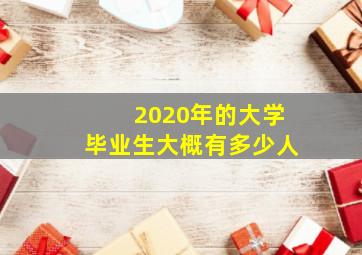 2020年的大学
毕业生大概有多少人